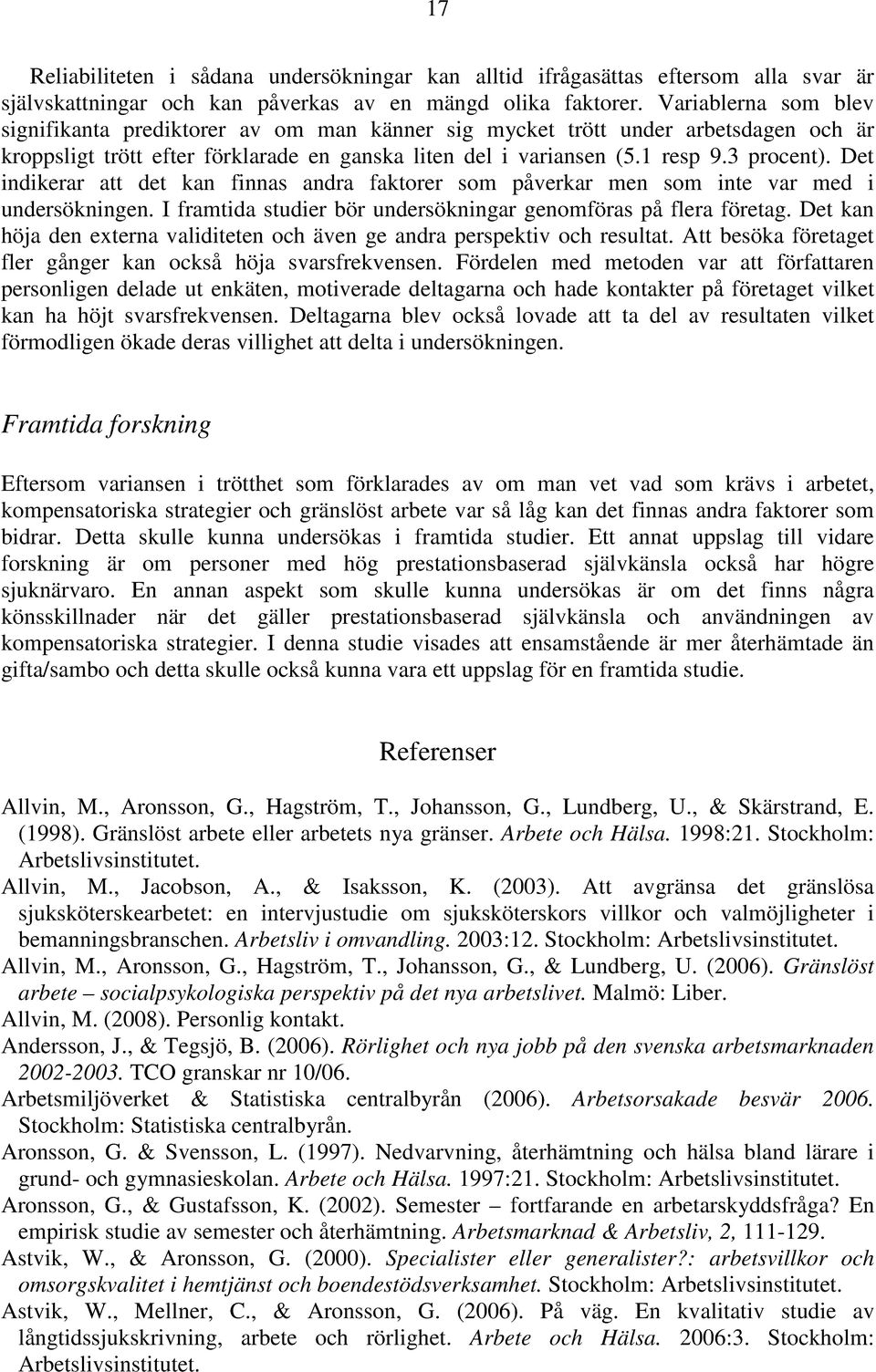 17

Reliabiliteten i sådana undersökningar kan alltid ifrågasättas eftersom alla svar är självskattningar och kan påverkas av en mängd olika faktorer. Variablerna som blev signifikanta prediktorer av om man känner sig mycket trött under arbetsdagen och är kroppsligt trött efter förklarade en ganska liten del i variansen (5.1 resp 9.3 procent). Det indikerar att det kan finnas andra faktorer som påverkar men som inte var med i undersökningen. I framtida studier bör undersökningar genomföras på flera företag. Det kan höja den externa validiteten och även ge andra perspektiv och resultat. Att besöka företaget fler gånger kan också höja svarsfrekvensen. Fördelen med metoden var att författaren personligen delade ut enkäten, motiverade deltagarna och hade kontakter på företaget vilket kan ha höjt svarsfrekvensen. Deltagarna blev också lovade att ta del av resultaten vilket förmodligen ökade deras villighet att delta i undersökningen.

Framtida forskning

Eftersom variansen i trötthet som förklarades av om man vet vad som krävs i arbetet, kompensatoriska strategier och gränslöst arbete var så låg kan det finnas andra faktorer som bidrar. Detta skulle kunna undersökas i framtida studier. Ett annat uppslag till vidare forskning är om personer med hög prestationsbaserad självkänsla också har högre sjuknärvaro. En annan aspekt som skulle kunna undersökas är om det finns några könsskillnader när det gäller prestationsbaserad självkänsla och användningen av kompensatoriska strategier. I denna studie visades att ensamstående är mer återhämtade än gifta/sambo och detta skulle också kunna vara ett uppslag för en framtida studie.

Referenser

Allvin, M., Aronsson, G., Hagström, T., Johansson, G., Lundberg, U., & Skärstrand, E. (1998). Gränslöst arbete eller arbetets nya gränser. Arbete och Hälsa. 1998:21. Stockholm: Arbetslivsinstitutet.

Allvin, M., Jacobson, A., & Isaksson, K. (2003). Att avgränsa det gränslösa sjuksköterskearbetet: en intervjustudie om sjuksköterskors villkor och valmöjligheter i bemanningsbranschen. Arbetsliv i omvandling. 2003:12. Stockholm: Arbetslivsinstitutet.

Allvin, M., Aronsson, G., Hagström, T., Johansson, G., & Lundberg, U. (2006). Gränslöst arbete – socialpsykologiska perspektiv på det nya arbetslivet. Malmö: Liber.

Allvin, M. (2008). Personlig kontakt.

Andersson, J., & Tegsjö, B. (2006). Rörlighet och nya jobb på den svenska arbetsmarknaden 2002-2003. TCO granskar nr 10/06.

Arbetsmiljöverket & Statistiska centralbyrån (2006). Arbetsorsakade besvär 2006. Stockholm: Statistiska centralbyrån.

Aronsson, G. & Svensson, L. (1997). Nedvarvning, återhämtning och hälsa bland lärare i grund- och gymnasieskolan. Arbete och Hälsa. 1997:21. Stockholm: Arbetslivsinstitutet.

Aronsson, G., & Gustafsson, K. (2002). Semester – fortfarande en arbetarskyddsfråga? En empirisk studie av semester och återhämtning. Arbetsmarknad & Arbetsliv, 2, 111-129.

Astvik, W., & Aronsson, G. (2000). Specialister eller generalister?: arbetsvillkor och omsorgskvalitet i hemtjänst och boendestödsverksamhet. Stockholm: Arbetslivsinstitutet.

Astvik, W., Mellner, C., & Aronsson, G. (2006). På väg. En kvalitativ studie av långtidssjukskrivning, arbete och rörlighet. Arbete och Hälsa. 2006:3. Stockholm: Arbetslivsinstitutet.